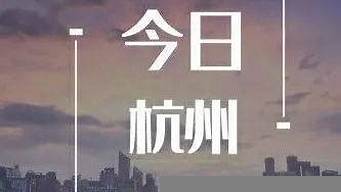 今日

杭州